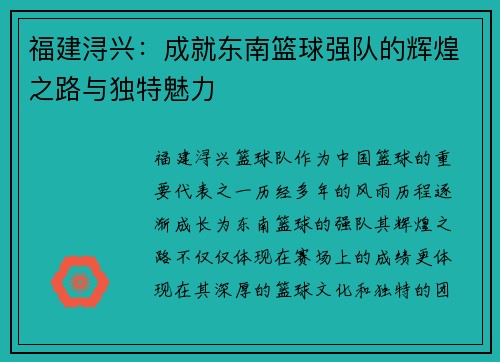 福建浔兴：成就东南篮球强队的辉煌之路与独特魅力

福建浔兴篮球队作为中国篮球的重要代表之一历经多年的风雨历程逐渐成长为东南篮球的强队其辉煌之路不仅仅体现在赛场上的成绩更体现在其深厚的篮球文化和独特的团